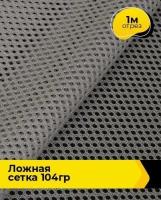 1м
отрез

Ложная
сетка 104гр